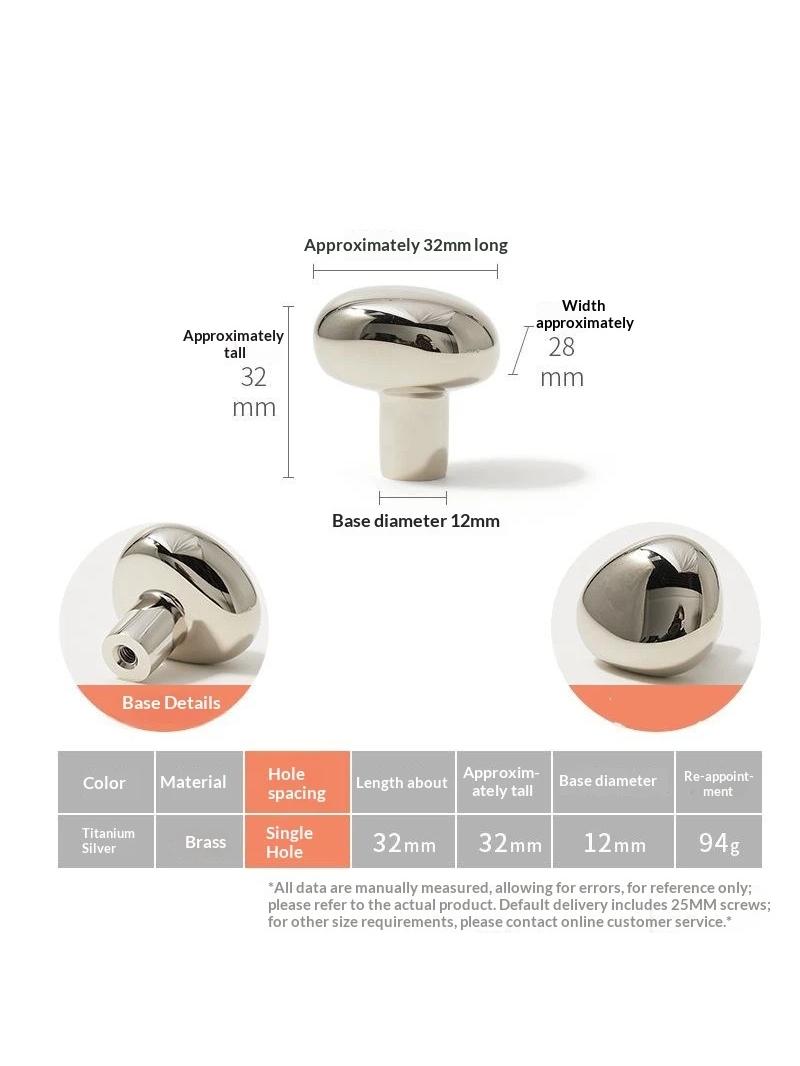 Approximately 32mm long

Approximately tall
32
mm

Width approximately
28
mm

Base diameter 12mm

Base Details

| Color | Material | Hole spacing | Length about | Approximately tall | Base diameter | Re-appointment |
|---|---|---|---|---|---|---|
| Titanium Silver | Brass | Single Hole | 32mm | 32mm | 12mm | 94g |

*All data are manually measured, allowing for errors, for reference only; please refer to the actual product. Default delivery includes 25MM screws; for other size requirements, please contact online customer service.*